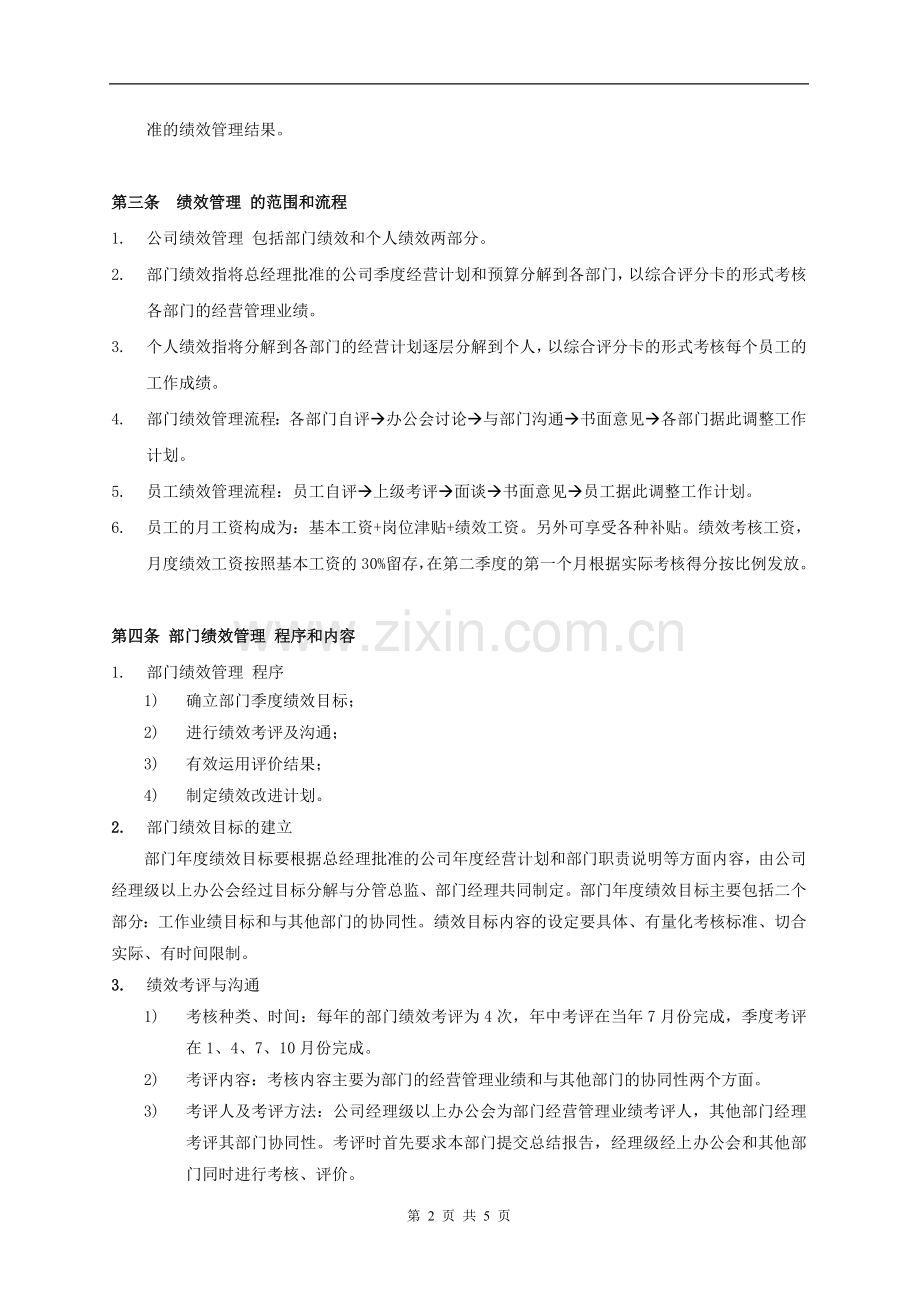 准的绩效管理结果。

第三条 绩效管理 的范围和流程

1. 公司绩效管理 包括部门绩效和个人绩效两部分。

2. 部门绩效指将总经理批准的公司季度经营计划和预算分解到各部门，以综合评分卡的形式考核各部门的经营管理业绩。

3. 个人绩效指将分解到各部门的经营计划逐层分解到个人，以综合评分卡的形式考核每个员工的工作成绩。

4. 部门绩效管理流程：各部门自评→办公会讨论→与部门沟通→书面意见→各部门据此调整工作计划。

5. 员工绩效管理流程：员工自评→上级考评→面谈→书面意见→员工据此调整工作计划。

6. 员工的月工资构成为：基本工资+岗位津贴+绩效工资。另外可享受各种补贴。绩效考核工资，月度绩效工资按照基本工资的30%留存，在第二季度的第一个月根据实际考核得分按比例发放。

第四条 部门绩效管理 程序和内容

1. 部门绩效管理 程序
1) 确立部门季度绩效目标；
2) 进行绩效考评及沟通；
3) 有效运用评价结果；
4) 制定绩效改进计划。

2. 部门绩效目标的建立

部门年度绩效目标要根据总经理批准的公司年度经营计划和部门职责说明等方面内容，由公司经理级以上办公会经过目标分解与分管总监、部门经理共同制定。部门年度绩效目标主要包括二个部分：工作业绩目标和与其他部门的协同性。绩效目标内容的设定要具体、有量化考核标准、切合实际、有时间限制。

3. 绩效考评与沟通
1) 考核种类、时间：每年的部门绩效考评为4次，年中考评在当年7月份完成，季度考评在1、4、7、10月份完成。
2) 考评内容：考核内容主要为部门的经营管理业绩和与其他部门的协同性两个方面。
3) 考评人及考评方法：公司经理级以上办公会为部门经营管理业绩考评人，其他部门经理考评其部门协同性。考评时首先要求本部门提交总结报告，经理级经上办公会和其他部门同时进行考核、评价。

第2页 共5页

www.zixin.com.cn